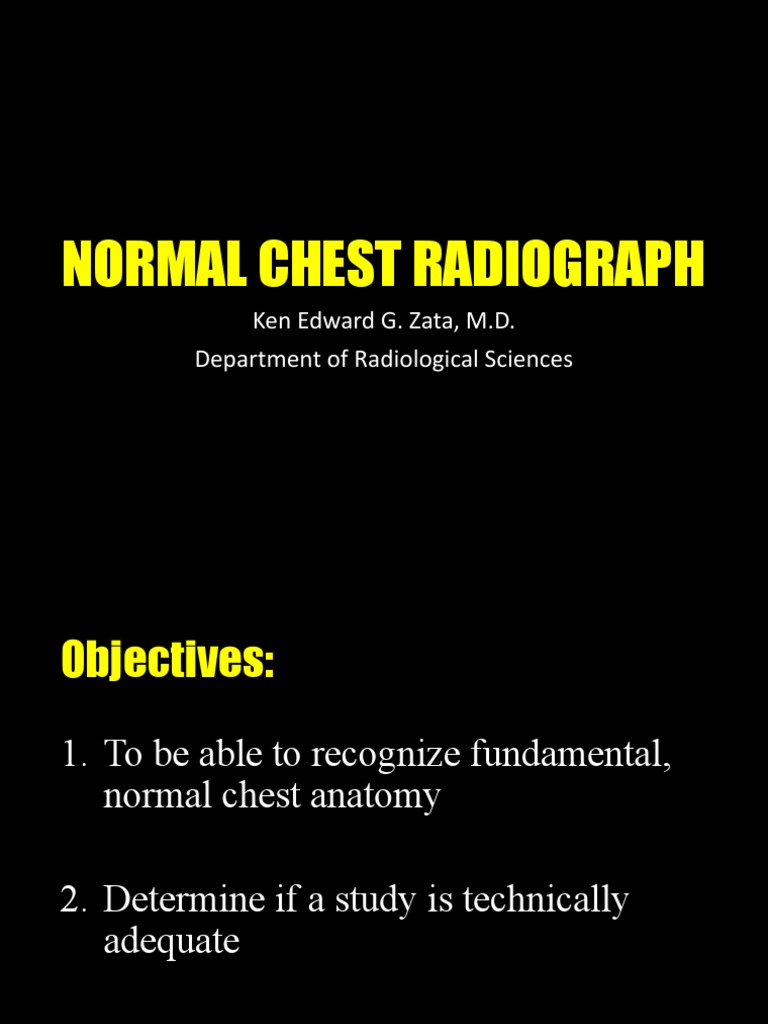 NORMAL CHEST RADIOGRAPH

Ken Edward G. Zata, M.D.
Department of Radiological Sciences

Objectives:

1. To be able to recognize fundamental, normal chest anatomy

2. Determine if a study is technically adequate